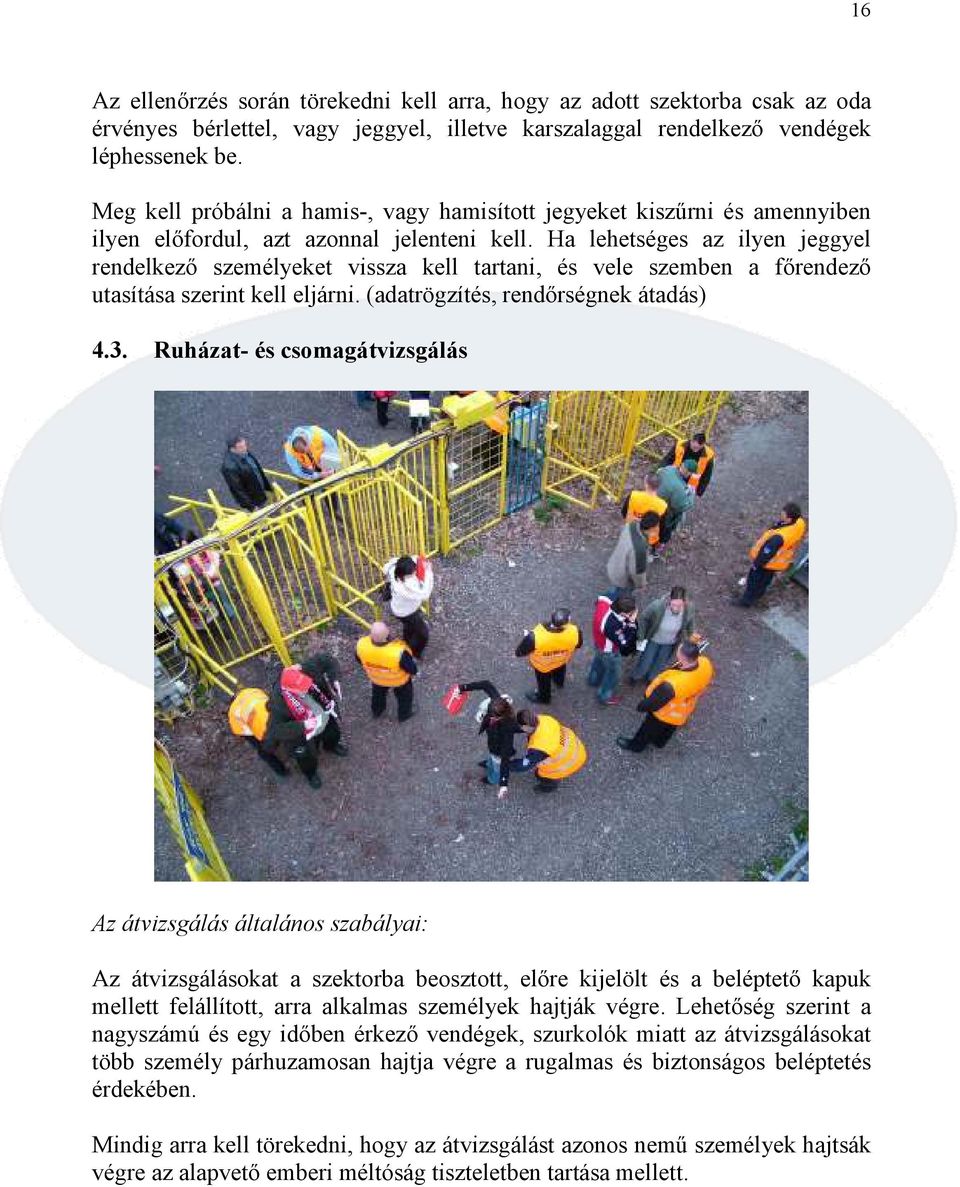 16

Az ellenőrzés során törekedni kell arra, hogy az adott szektorba csak az oda érvényes bérlettel, vagy jeggyel, illetve karszalaggal rendelkező vendégek léphessenek be.

Meg kell próbálni a hamis-, vagy hamisított jegyeket kiszűrni és amennyiben ilyen előfordul, azt azonnal jelenteni kell. Ha lehetséges az ilyen jeggyel rendelkező személyeket vissza kell tartani, és vele szemben a főrendező utasítása szerint kell eljárni. (adatrögzítés, rendőrségnek átadás)

4.3. Ruházat- és csomagátvizsgálás

Az átvizsgálás általános szabályai:

Az átvizsgálásokat a szektorba beosztott, előre kijelölt és a beléptető kapuk mellett felállított, arra alkalmas személyek hajtják végre. Lehetőség szerint a nagyszámú és egy időben érkező vendégek, szurkolók miatt az átvizsgálásokat több személy párhuzamosan hajtja végre a rugalmas és biztonságos beléptetés érdekében.

Mindig arra kell törekedni, hogy az átvizsgálást azonos nemű személyek hajtsák végre az alapvető emberi méltóság tiszteletben tartása mellett.